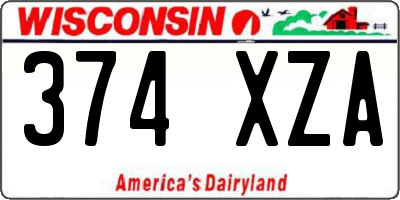 WISCONSIN

374 XZA

America's Dairyland